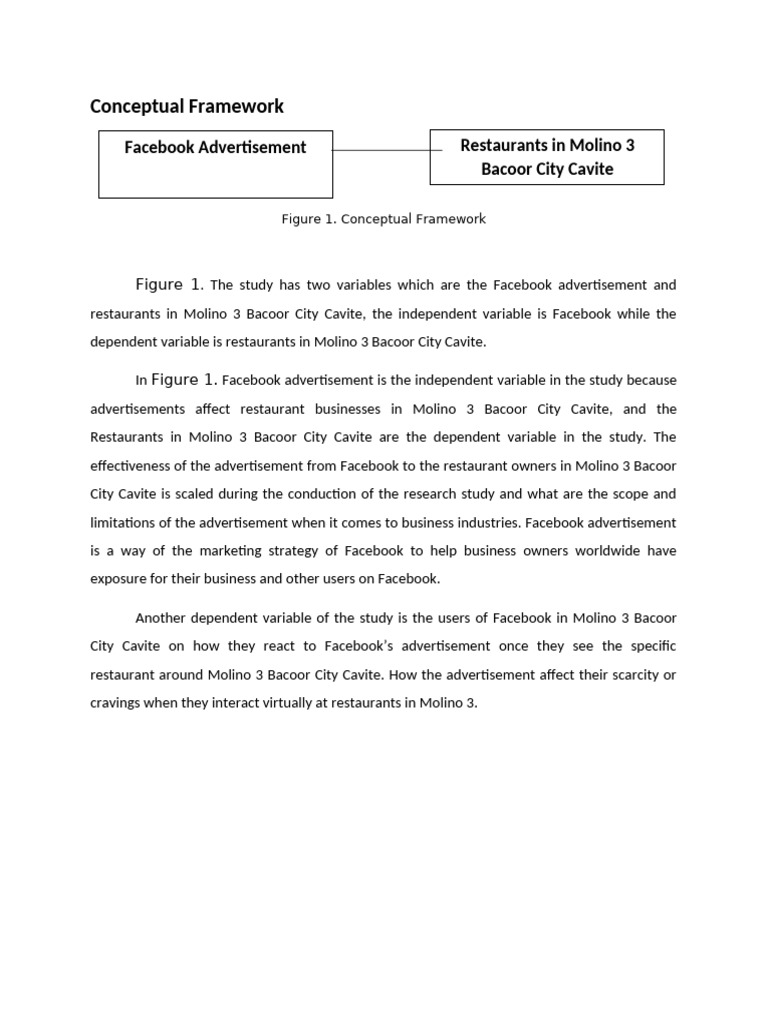 Conceptual Framework

Facebook Advertisement

Restaurants in Molino 3 Bacoor City Cavite

Figure 1. Conceptual Framework

Figure 1. The study has two variables which are the Facebook advertisement and restaurants in Molino 3 Bacoor City Cavite, the independent variable is Facebook while the dependent variable is restaurants in Molino 3 Bacoor City Cavite.

In Figure 1. Facebook advertisement is the independent variable in the study because advertisements affect restaurant businesses in Molino 3 Bacoor City Cavite, and the Restaurants in Molino 3 Bacoor City Cavite are the dependent variable in the study. The effectiveness of the advertisement from Facebook to the restaurant owners in Molino 3 Bacoor City Cavite is scaled during the conduction of the research study and what are the scope and limitations of the advertisement when it comes to business industries. Facebook advertisement is a way of the marketing strategy of Facebook to help business owners worldwide have exposure for their business and other users on Facebook.

Another dependent variable of the study is the users of Facebook in Molino 3 Bacoor City Cavite on how they react to Facebook's advertisement once they see the specific restaurant around Molino 3 Bacoor City Cavite. How the advertisement affect their scarcity or cravings when they interact virtually at restaurants in Molino 3.